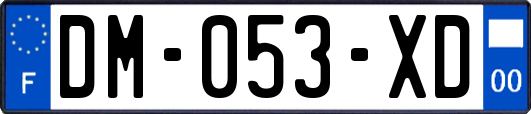 F
DM-053-XD
00